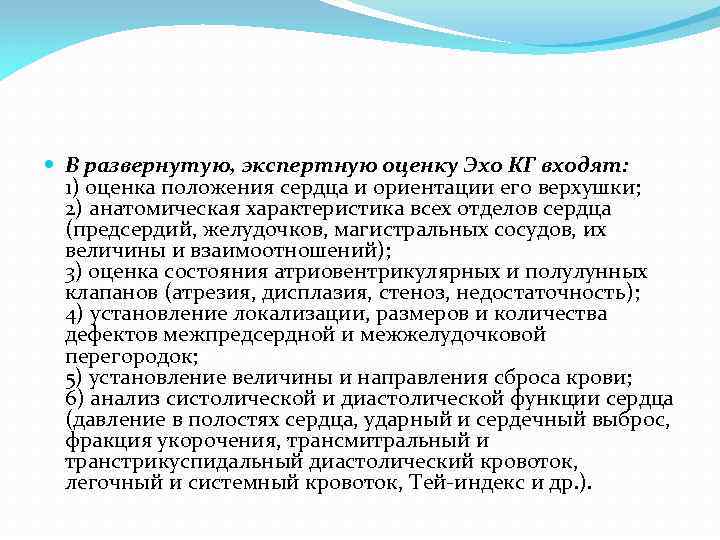 В развернутую, экспертную оценку Эхо КГ входят:
1) оценка положения сердца и ориентации его верхушки;
2) анатомическая характеристика всех отделов сердца (предсердий, желудочков, магистральных сосудов, их величины и взаимоотношений);
3) оценка состояния атриовентрикулярных и полулунных клапанов (атрезия, дисплазия, стеноз, недостаточность);
4) установление локализации, размеров и количества дефектов межпредсердной и межжелудочковой перегородок;
5) установление величины и направления сброса крови;
6) анализ систолической и диастолической функции сердца (давление в полостях сердца, ударный и сердечный выброс, фракция укорочения, трансмитральный и транстрикуспидальный диастолический кровоток, легочный и системный кровоток, Тей-индекс и др.).